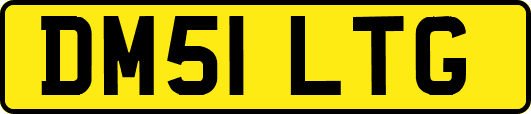 DM51 LTG